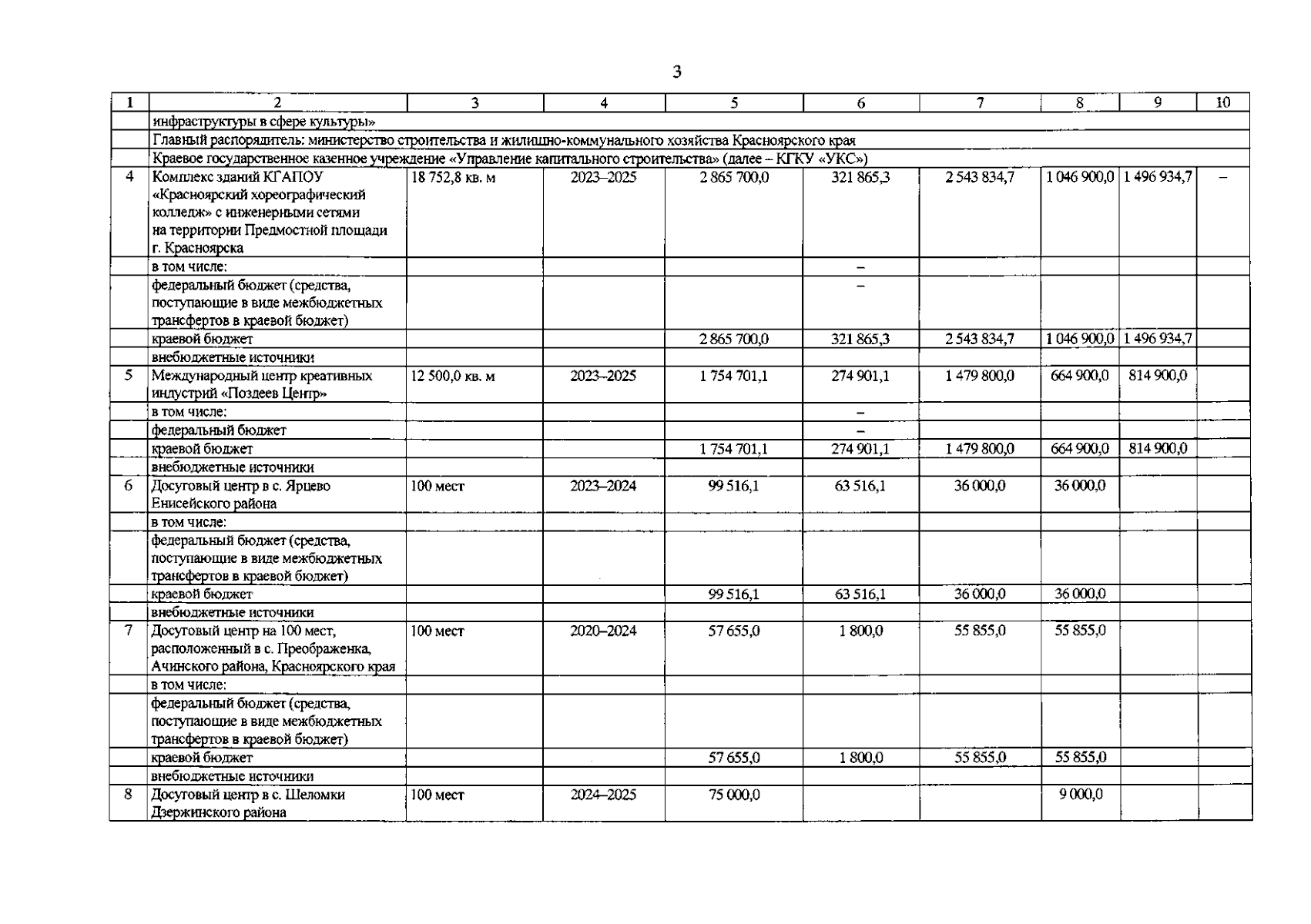 3

| 1 | 2 | 3 | 4 | 5 | 6 | 7 | 8 | 9 | 10 |
|---|---|---|---|---|---|---|---|---|---|
| | инфраструктуры в сфере культуры» | | | | | | | | |
| | Главный распорядитель: министерство строительства и жилищно-коммунального хозяйства Красноярского края | | | | | | | | |
| | Краевое государственное казенное учреждение «Управление капитального строительства» (далее – КГКУ «УКС») | | | | | | | | |
| 4 | Комплекс зданий КГАПОУ «Красноярский хореографический колледж» с инженерными сетями на территории Предмостной площади г. Красноярска | 18 752,8 кв. м | 2023–2025 | 2 865 700,0 | 321 865,3 | 2 543 834,7 | 1 046 900,0 | 1 496 934,7 | – |
| | в том числе: | | | | – | | | | |
| | федеральный бюджет (средства, поступающие в виде межбюджетных трансфертов в краевой бюджет) | | | | – | | | | |
| | краевой бюджет | | | 2 865 700,0 | 321 865,3 | 2 543 834,7 | 1 046 900,0 | 1 496 934,7 | |
| | внебюджетные источники | | | | | | | | |
| 5 | Международный центр креативных индустрий «Поздеев Центр» | 12 500,0 кв. м | 2023–2025 | 1 754 701,1 | 274 901,1 | 1 479 800,0 | 664 900,0 | 814 900,0 | |
| | в том числе: | | | | – | | | | |
| | федеральный бюджет | | | | – | | | | |
| | краевой бюджет | | | 1 754 701,1 | 274 901,1 | 1 479 800,0 | 664 900,0 | 814 900,0 | |
| | внебюджетные источники | | | | | | | | |
| 6 | Досуговый центр в с. Ярцево Енисейского района | 100 мест | 2023–2024 | 99 516,1 | 63 516,1 | 36 000,0 | 36 000,0 | | |
| | в том числе: | | | | | | | | |
| | федеральный бюджет (средства, поступающие в виде межбюджетных трансфертов в краевой бюджет) | | | | | | | | |
| | краевой бюджет | | | 99 516,1 | 63 516,1 | 36 000,0 | 36 000,0 | | |
| | внебюджетные источники | | | | | | | | |
| 7 | Досуговый центр на 100 мест, расположенный в с. Преображенка, Ачинского района, Красноярского края | 100 мест | 2020–2024 | 57 655,0 | 1 800,0 | 55 855,0 | 55 855,0 | | |
| | в том числе: | | | | | | | | |
| | федеральный бюджет (средства, поступающие в виде межбюджетных трансфертов в краевой бюджет) | | | | | | | | |
| | краевой бюджет | | | 57 655,0 | 1 800,0 | 55 855,0 | 55 855,0 | | |
| | внебюджетные источники | | | | | | | | |
| 8 | Досуговый центр в с. Шеломки Дзержинского района | 100 мест | 2024–2025 | 75 000,0 | | | 9 000,0 | | |